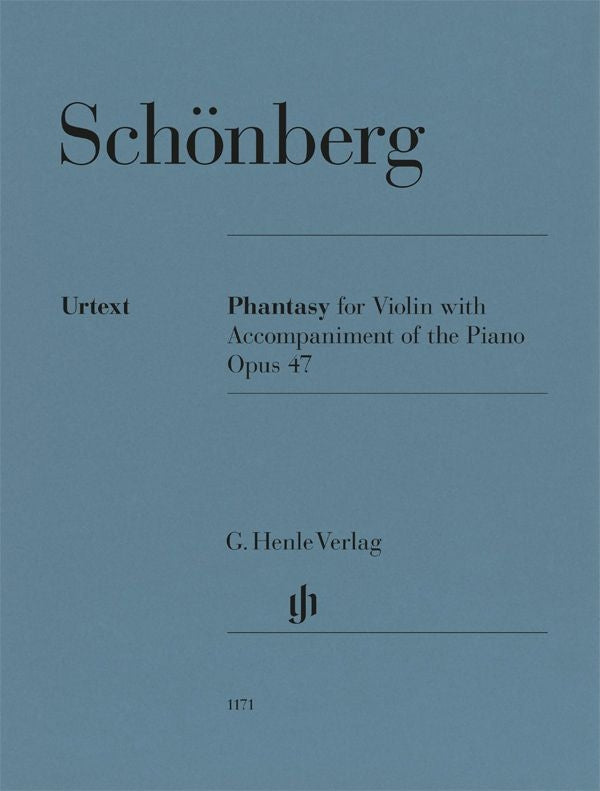 Schönberg

Urtext

Phantasy for Violin with Accompaniment of the Piano
Opus 47

G. Henle Verlag

gh

1171